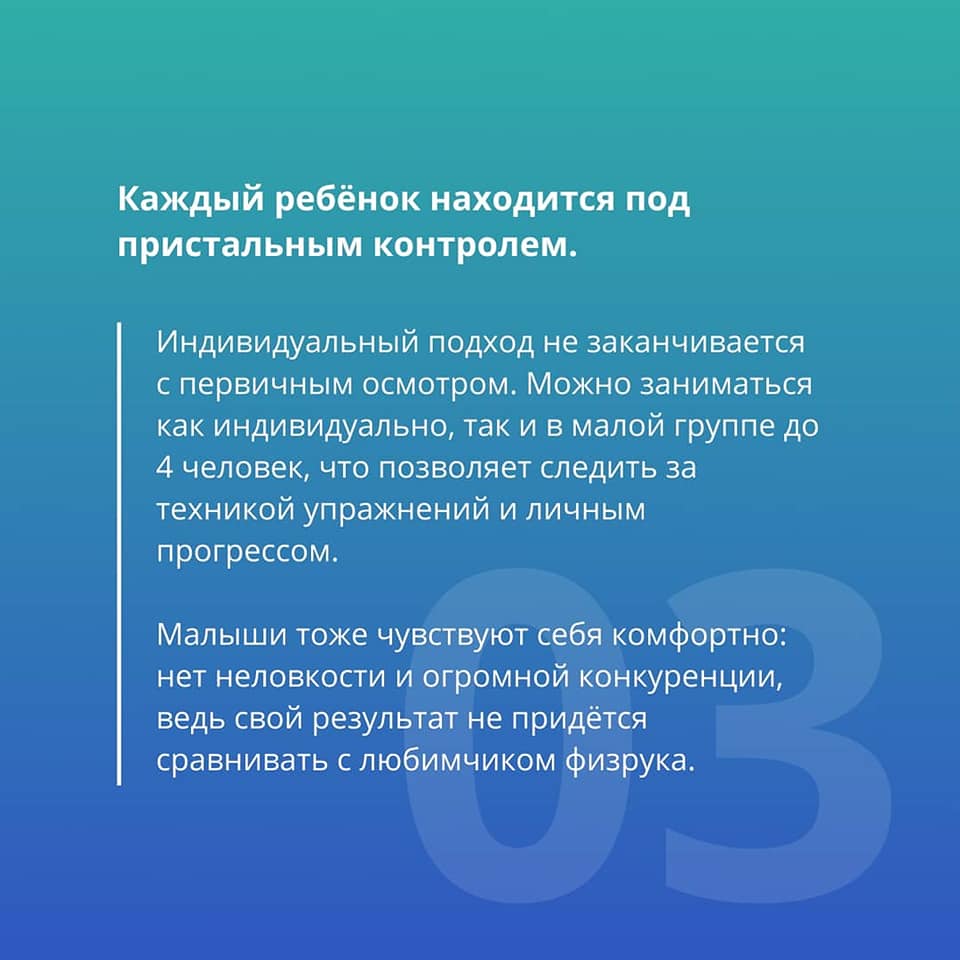 Каждый ребёнок находится под пристальным контролем.

Индивидуальный подход не заканчивается с первичным осмотром. Можно заниматься как индивидуально, так и в малой группе до 4 человек, что позволяет следить за техникой упражнений и личным прогрессом.

Малыши тоже чувствуют себя комфортно: нет неловкости и огромной конкуренции, ведь свой результат не придётся сравнивать с любимчиком физрука.

03